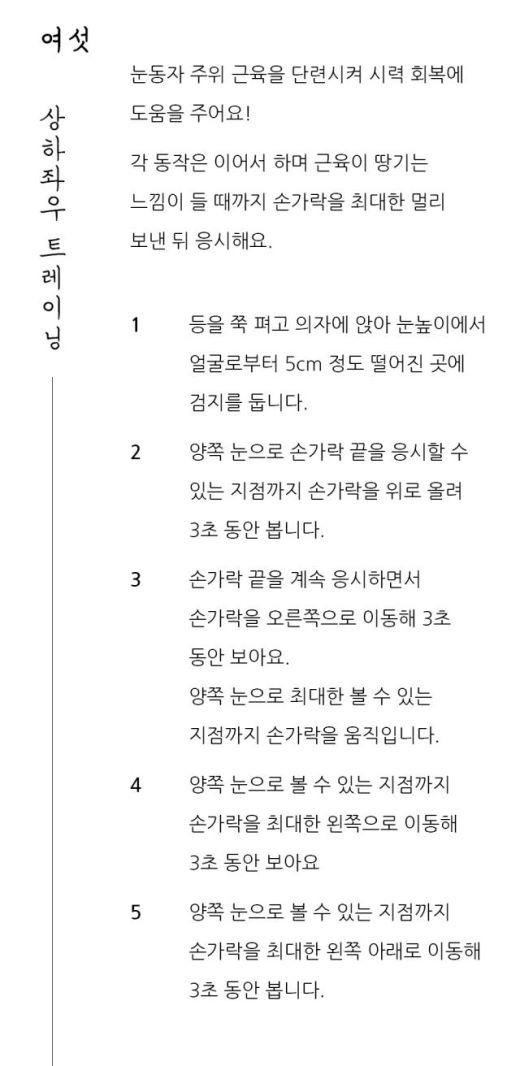 여섯

상하좌우 트레이닝

눈동자 주위 근육을 단련시켜 시력 회복에 도움을 주어요!

각 동작은 이어서 하며 근육이 땅기는 느낌이 들 때까지 손가락을 최대한 멀리 보낸 뒤 응시해요.

1 등을 쭉 펴고 의자에 앉아 눈높이에서 얼굴로부터 5cm 정도 떨어진 곳에 검지를 둡니다.

2 양쪽 눈으로 손가락 끝을 응시할 수 있는 지점까지 손가락을 위로 올려 3초 동안 봅니다.

3 손가락 끝을 계속 응시하면서 손가락을 오른쪽으로 이동해 3초 동안 보아요. 양쪽 눈으로 최대한 볼 수 있는 지점까지 손가락을 움직입니다.

4 양쪽 눈으로 볼 수 있는 지점까지 손가락을 최대한 왼쪽으로 이동해 3초 동안 보아요

5 양쪽 눈으로 볼 수 있는 지점까지 손가락을 최대한 왼쪽 아래로 이동해 3초 동안 봅니다.